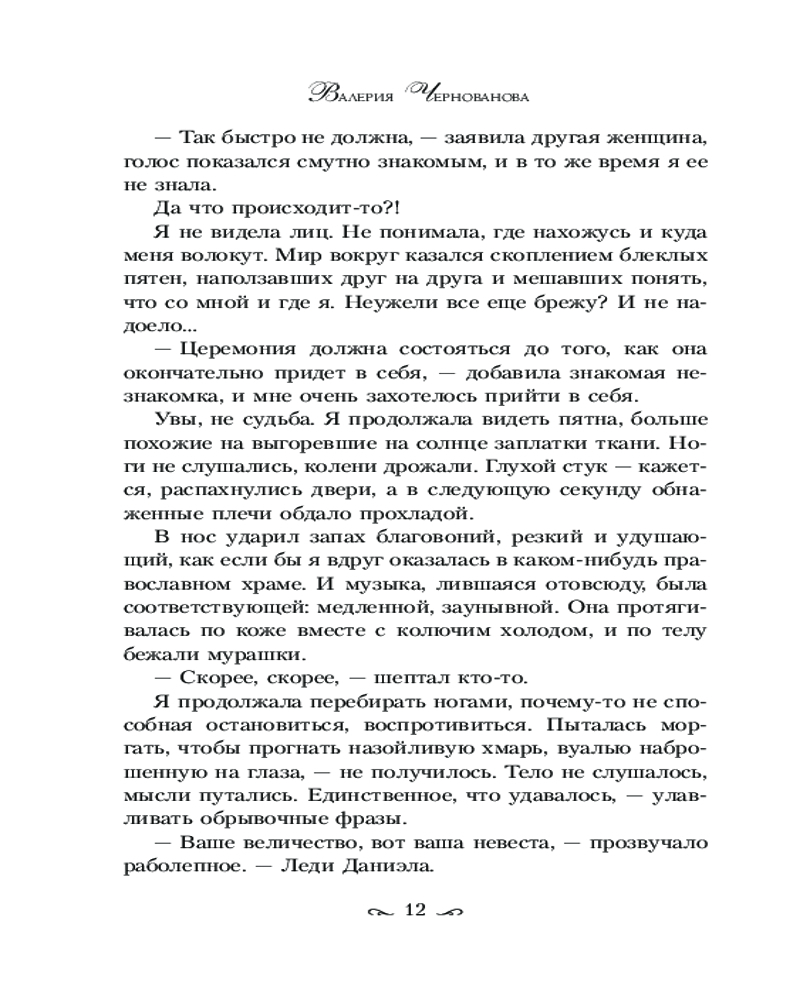 Валерия Чернованова

— Так быстро не должна, — заявила другая женщина, голос показался смутно знакомым, и в то же время я ее не знала.

Да что происходит-то?!

Я не видела лиц. Не понимала, где нахожусь и куда меня волокут. Мир вокруг казался скоплением блеклых пятен, наползавших друг на друга и мешавших понять, что со мной и где я. Неужели все еще брежу? И не надоело...

— Церемония должна состояться до того, как она окончательно придет в себя, — добавила знакомая незнакомка, и мне очень захотелось прийти в себя.

Увы, не судьба. Я продолжала видеть пятна, больше похожие на выгоревшие на солнце заплатки ткани. Ноги не слушались, колени дрожали. Глухой стук — кажется, распахнулись двери, а в следующую секунду обнаженные плечи обдало прохладой.

В нос ударил запах благовоний, резкий и удушающий, как если бы я вдруг оказалась в каком-нибудь православном храме. И музыка, лившаяся отовсюду, была соответствующей: медленной, заунывной. Она протягивалась по коже вместе с колючим холодом, и по телу бежали мурашки.

— Скорее, скорее, — шептал кто-то.

Я продолжала перебирать ногами, почему-то не способная остановиться, воспротивиться. Пыталась моргать, чтобы прогнать назойливую хмарь, вуалью наброшенную на глаза, — не получилось. Тело не слушалось, мысли путались. Единственное, что удавалось, — улавливать обрывочные фразы.

— Ваше величество, вот ваша невеста, — прозвучало раболепное. — Леди Даниэла.

12